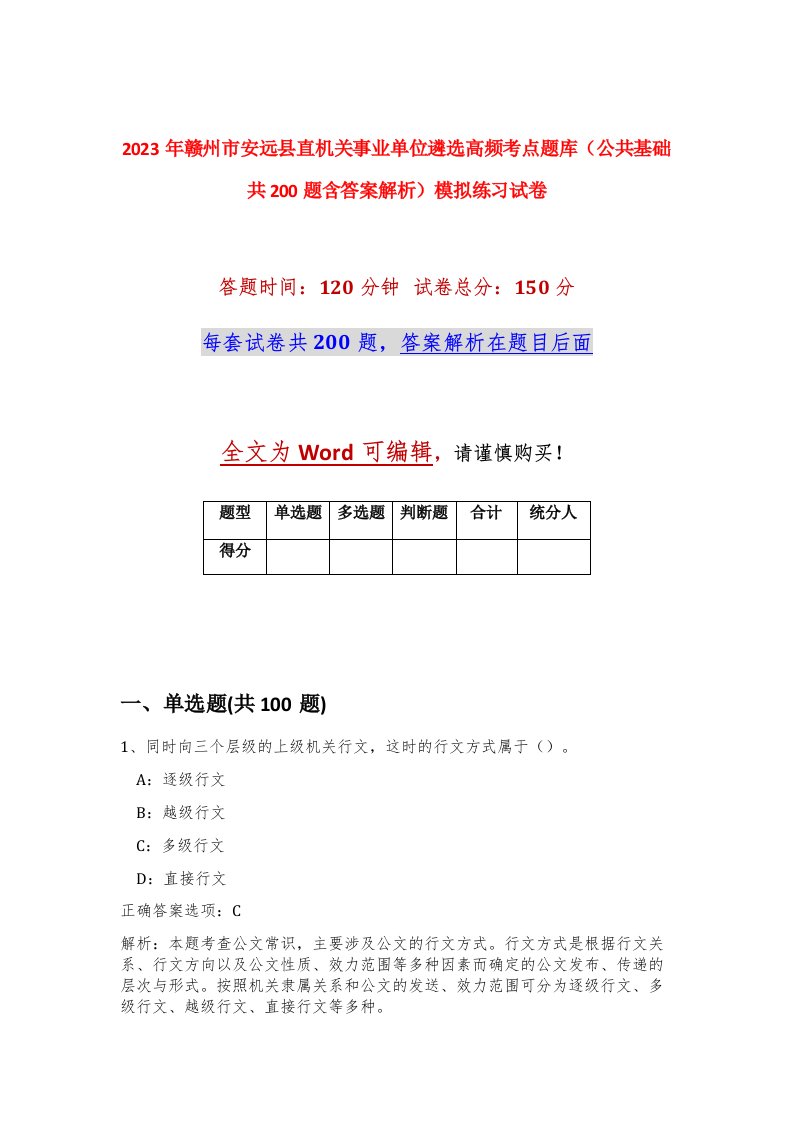 2023年赣州市安远县直机关事业单位遴选高频考点题库（公共基础共200题含答案解析）模拟练习试卷

答题时间：120分钟 试卷总分：150分

每套试卷共200题，答案解析在题目后面

全文为Word可编辑，请谨慎购买！

| 题型 | 单选题 | 多选题 | 判断题 | 合计 | 统分人 |
|---|---|---|---|---|---|
| 得分 | | | | | |

一、单选题(共100题)

1、同时向三个层级的上级机关行文，这时的行文方式属于（）。

A：逐级行文

B：越级行文

C：多级行文

D：直接行文

正确答案选项：C

解析：本题考查公文常识，主要涉及公文的行文方式。行文方式是根据行文关系、行文方向以及公文性质、效力范围等多种因素而确定的公文发布、传递的层次与形式。按照机关隶属关系和公文的发送、效力范围可分为逐级行文、多级行文、越级行文、直接行文等多种。